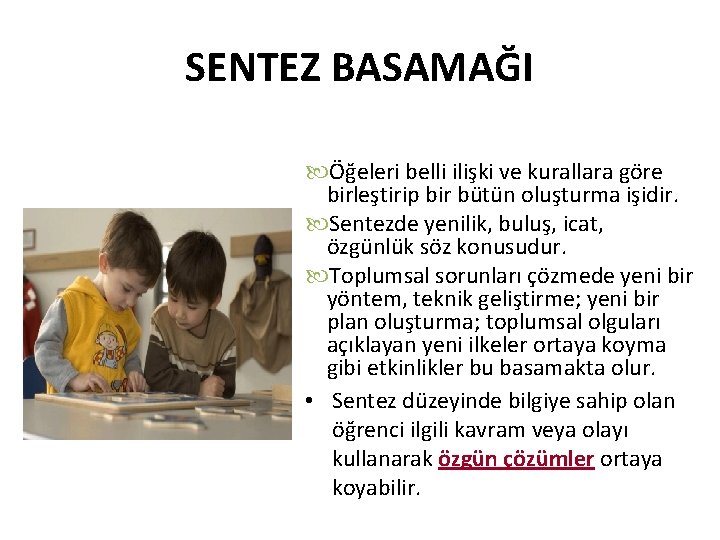 SENTEZ BASAMAĞI

Öğeleri belli ilişki ve kurallara göre birleştirip bir bütün oluşturma işidir.

Sentezde yenilik, buluş, icat, özgünlük söz konusudur.

Toplumsal sorunları çözmede yeni bir yöntem, teknik geliştirme; yeni bir plan oluşturma; toplumsal olguları açıklayan yeni ilkeler ortaya koyma gibi etkinlikler bu basamakta olur.

• Sentez düzeyinde bilgiye sahip olan öğrenci ilgili kavram veya olayı kullanarak özgün çözümler ortaya koyabilir.